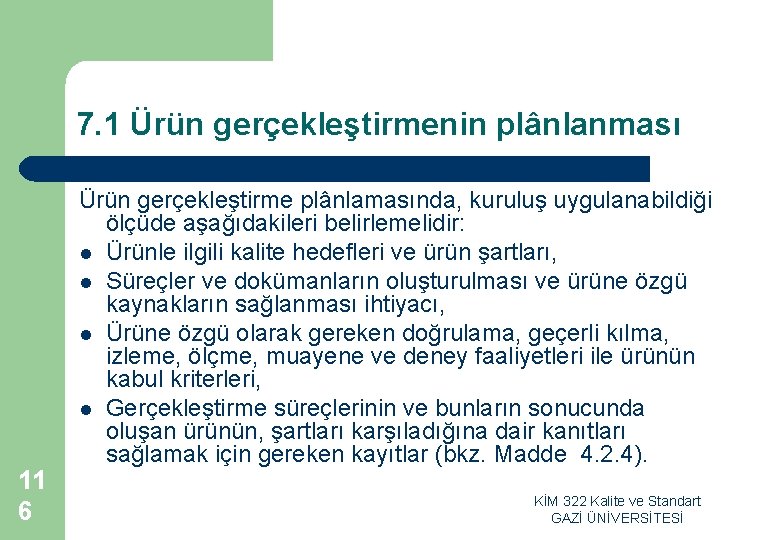 7.1 Ürün gerçekleştirmenin plânlanması

Ürün gerçekleştirme plânlamasında, kuruluş uygulanabildiği ölçüde aşağıdakileri belirlemelidir:

- Ürünle ilgili kalite hedefleri ve ürün şartları,
- Süreçler ve dokümanların oluşturulması ve ürüne özgü kaynakların sağlanması ihtiyacı,
- Ürüne özgü olarak gereken doğrulama, geçerli kılma, izleme, ölçme, muayene ve deney faaliyetleri ile ürünün kabul kriterleri,
- Gerçekleştirme süreçlerinin ve bunların sonucunda oluşan ürünün, şartları karşıladığına dair kanıtları sağlamak için gereken kayıtlar (bkz. Madde 4.2.4).

116

KİM 322 Kalite ve Standart
GAZİ ÜNİVERSİTESİ